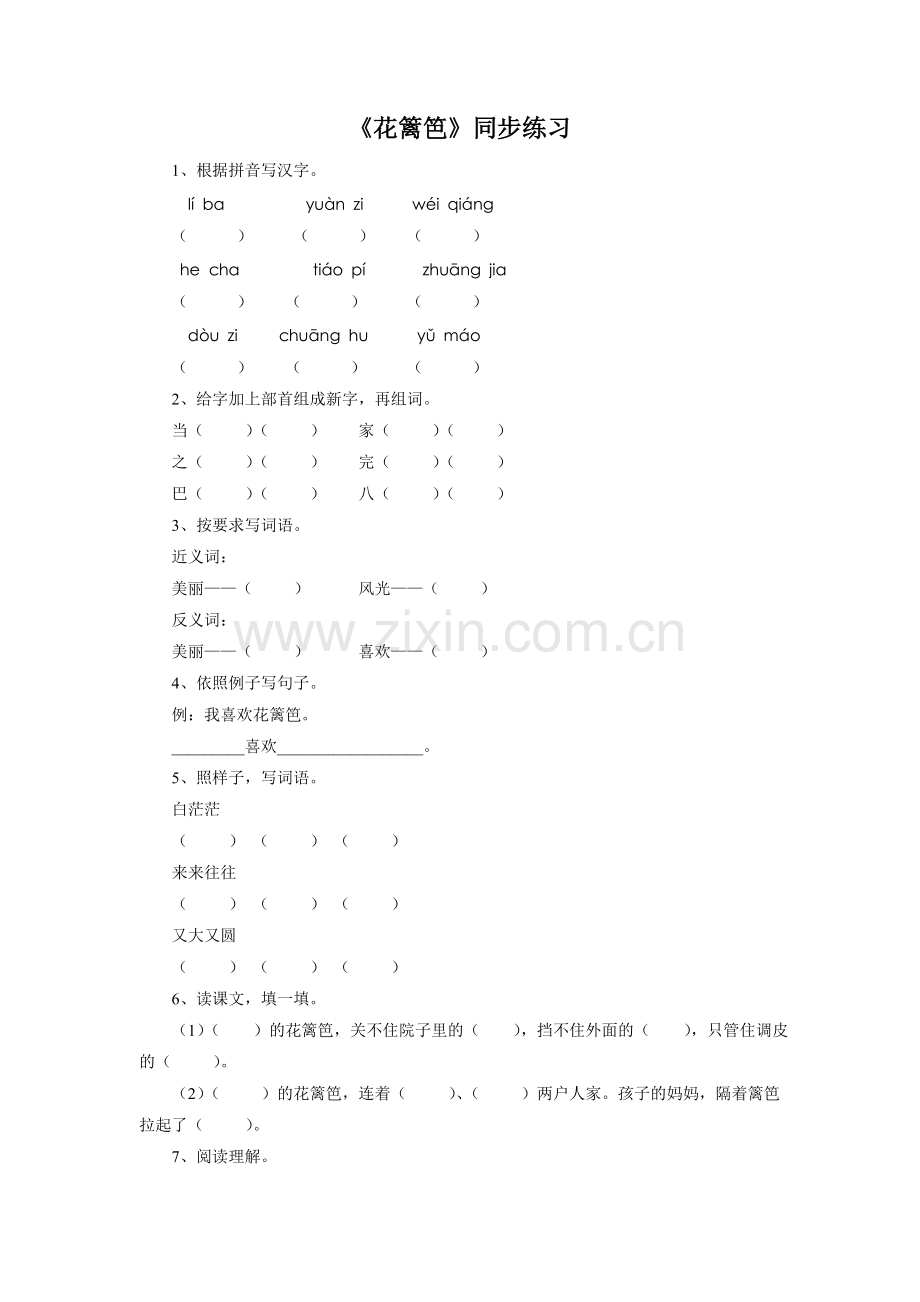 《花篱笆》同步练习

1、根据拼音写汉字。

lí ba yuàn zi wéi qiáng

（ ） （ ） （ ）

he cha tiáo pí zhuāng jia

（ ） （ ） （ ）

dòu zi chuāng hu yǔ máo

（ ） （ ） （ ）

2、给字加上部首组成新字，再组词。

当（ ）（ ） 家（ ）（ ）

之（ ）（ ） 完（ ）（ ）

巴（ ）（ ） 八（ ）（ ）

3、按要求写词语。

近义词：

美丽——（ ） 风光——（ ）

反义词：

美丽——（ ） 喜欢——（ ）

4、依照例子写句子。

例：我喜欢花篱笆。

____喜欢____。

5、照样子，写词语。

白茫茫

（ ） （ ） （ ）

来来往往

（ ） （ ） （ ）

又大又圆

（ ） （ ） （ ）

6、读课文，填一填。

（1）（ ）的花篱笆，关不住院子里的（ ），挡不住外面的（ ），只管住调皮的（ ）。

（2）（ ）的花篱笆，连着（ ）、（ ）两户人家。孩子的妈妈，隔着篱笆拉起了（ ）。

7、阅读理解。

www.zixin.com.cn